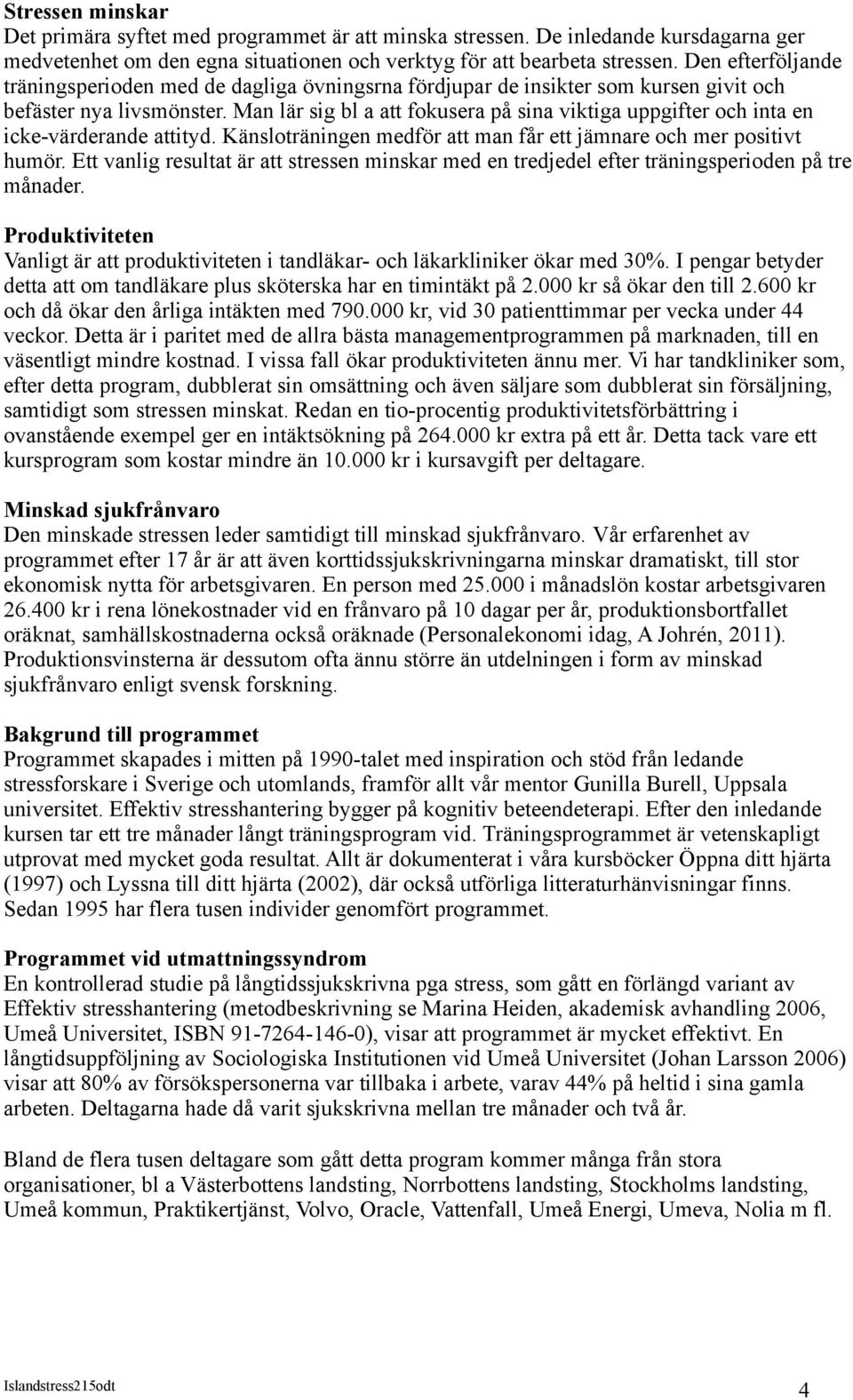 **Stressen minskar**
Det primära syftet med programmet är att minska stressen. De inledande kursdagarna ger medvetenhet om den egna situationen och verktyg för att bearbeta stressen. Den efterföljande träningsperioden med de dagliga övningsrna fördjupar de insikter som kursen givit och befäster nya livsmönster. Man lär sig bl a att fokusera på sina viktiga uppgifter och inta en icke-värderande attityd. Känsloträningen medför att man får ett jämnare och mer positivt humör. Ett vanlig resultat är att stressen minskar med en tredjedel efter träningsperioden på tre månader.

**Produktiviteten**
Vanligt är att produktiviteten i tandläkar- och läkarkliniker ökar med 30%. I pengar betyder detta att om tandläkare plus sköterska har en timintäkt på 2.000 kr så ökar den till 2.600 kr och då ökar den årliga intäkten med 790.000 kr, vid 30 patienttimmar per vecka under 44 veckor. Detta är i paritet med de allra bästa managementprogrammen på marknaden, till en väsentligt mindre kostnad. I vissa fall ökar produktiviteten ännu mer. Vi har tandkliniker som, efter detta program, dubblerat sin omsättning och även säljare som dubblerat sin försäljning, samtidigt som stressen minskat. Redan en tio-procentig produktivitetsförbättring i ovanstående exempel ger en intäktsökning på 264.000 kr extra på ett år. Detta tack vare ett kursprogram som kostar mindre än 10.000 kr i kursavgift per deltagare.

**Minskad sjukfrånvaro**
Den minskade stressen leder samtidigt till minskad sjukfrånvaro. Vår erfarenhet av programmet efter 17 år är att även korttidssjukskrivningarna minskar dramatiskt, till stor ekonomisk nytta för arbetsgivaren. En person med 25.000 i månadslön kostar arbetsgivaren 26.400 kr i rena lönekostnader vid en frånvaro på 10 dagar per år, produktionsbortfallet oräknat, samhällskostnaderna också oräknade (Personalekonomi idag, A Johrén, 2011). Produktionsvinsterna är dessutom ofta ännu större än utdelningen i form av minskad sjukfrånvaro enligt svensk forskning.

**Bakgrund till programmet**
Programmet skapades i mitten på 1990-talet med inspiration och stöd från ledande stressforskare i Sverige och utomlands, framför allt vår mentor Gunilla Burell, Uppsala universitet. Effektiv stresshantering bygger på kognitiv beteendeterapi. Efter den inledande kursen tar ett tre månader långt träningsprogram vid. Träningsprogrammet är vetenskapligt utprovat med mycket goda resultat. Allt är dokumenterat i våra kursböcker Öppna ditt hjärta (1997) och Lyssna till ditt hjärta (2002), där också utförliga litteraturhänvisningar finns. Sedan 1995 har flera tusen individer genomfört programmet.

**Programmet vid utmattningssyndrom**
En kontrollerad studie på långtidssjukskrivna pga stress, som gått en förlängd variant av Effektiv stresshantering (metodbeskrivning se Marina Heiden, akademisk avhandling 2006, Umeå Universitet, ISBN 91-7264-146-0), visar att programmet är mycket effektivt. En långtidsuppföljning av Sociologiska Institutionen vid Umeå Universitet (Johan Larsson 2006) visar att 80% av försökspersonerna var tillbaka i arbete, varav 44% på heltid i sina gamla arbeten. Deltagarna hade då varit sjukskrivna mellan tre månader och två år.

Bland de flera tusen deltagare som gått detta program kommer många från stora organisationer, bl a Västerbottens landsting, Norrbottens landsting, Stockholms landsting, Umeå kommun, Praktikertjänst, Volvo, Oracle, Vattenfall, Umeå Energi, Umeva, Nolia m fl.

Islandstress215odt
4